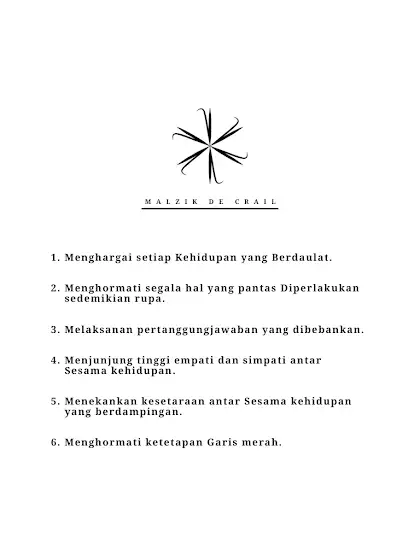 MALZIK DE CRAIL

1. Menghargai setiap Kehidupan yang Berdaulat.

2. Menghormati segala hal yang pantas Diperlakukan sedemikian rupa.

3. Melaksanan pertanggungjawaban yang dibebankan.

4. Menjunjung tinggi empati dan simpati antar Sesama kehidupan.

5. Menekankan kesetaraan antar Sesama kehidupan yang berdampingan.

6. Menghormati ketetapan Garis merah.